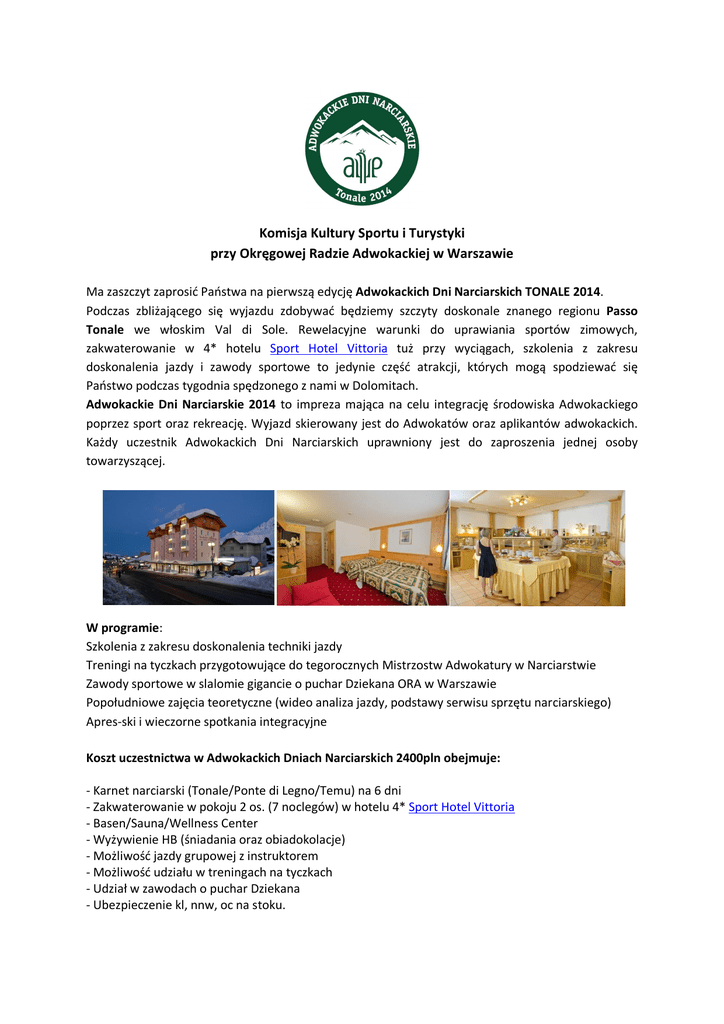 ADWOKACKIE DNI NARCIARSKIE
Tonale 2014

Komisja Kultury Sportu i Turystyki
przy Okręgowej Radzie Adwokackiej w Warszawie

Ma zaszczyt zaprosić Państwa na pierwszą edycję Adwokackich Dni Narciarskich TONALE 2014. Podczas zbliżającego się wyjazdu zdobywać będziemy szczyty doskonale znanego regionu Passo Tonale we włoskim Val di Sole. Rewelacyjne warunki do uprawiania sportów zimowych, zakwaterowanie w 4* hotelu Sport Hotel Vittoria tuż przy wyciągach, szkolenia z zakresu doskonalenia jazdy i zawody sportowe to jedynie część atrakcji, których mogą spodziewać się Państwo podczas tygodnia spędzonego z nami w Dolomitach.
Adwokackie Dni Narciarskie 2014 to impreza mająca na celu integrację środowiska Adwokackiego poprzez sport oraz rekreację. Wyjazd skierowany jest do Adwokatów oraz aplikantów adwokackich. Każdy uczestnik Adwokackich Dni Narciarskich uprawniony jest do zaproszenia jednej osoby towarzyszącej.

W programie:
Szkolenia z zakresu doskonalenia techniki jazdy
Treningi na tyczkach przygotowujące do tegorocznych Mistrzostw Adwokatury w Narciarstwie
Zawody sportowe w slalomie gigancie o puchar Dziekana ORA w Warszawie
Popołudniowe zajęcia teoretyczne (wideo analiza jazdy, podstawy serwisu sprzętu narciarskiego)
Apres-ski i wieczorne spotkania integracyjne

Koszt uczestnictwa w Adwokackich Dniach Narciarskich 2400pln obejmuje:

- Karnet narciarski (Tonale/Ponte di Legno/Temu) na 6 dni
- Zakwaterowanie w pokoju 2 os. (7 noclegów) w hotelu 4* Sport Hotel Vittoria
- Basen/Sauna/Wellness Center
- Wyżywienie HB (śniadania oraz obiadokolacje)
- Możliwość jazdy grupowej z instruktorem
- Możliwość udziału w treningach na tyczkach
- Udział w zawodach o puchar Dziekana
- Ubezpieczenie kl, nnw, oc na stoku.